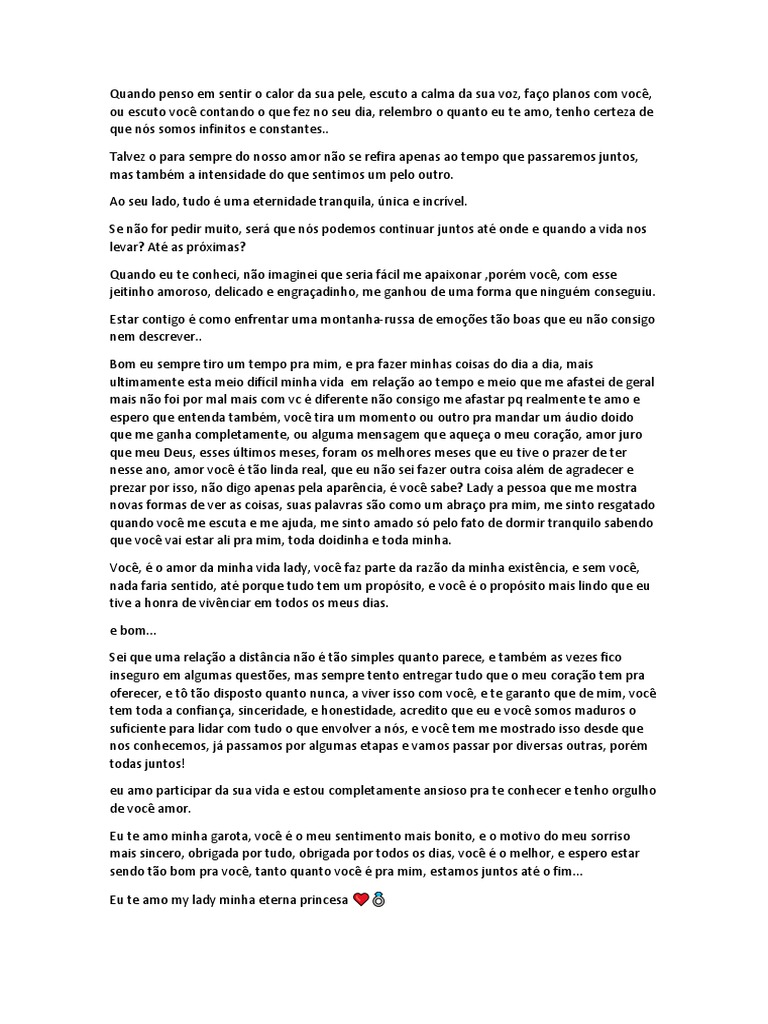 Quando penso em sentir o calor da sua pele, escuto a calma da sua voz, faço planos com você, ou escuto você contando o que fez no seu dia, relembro o quanto eu te amo, tenho certeza de que nós somos infinitos e constantes..

Talvez o para sempre do nosso amor não se refira apenas ao tempo que passaremos juntos, mas também a intensidade do que sentimos um pelo outro.

Ao seu lado, tudo é uma eternidade tranquila, única e incrível.

Se não for pedir muito, será que nós podemos continuar juntos até onde e quando a vida nos levar? Até as próximas?

Quando eu te conheci, não imaginei que seria fácil me apaixonar ,porém você, com esse jeitinho amoroso, delicado e engraçadinho, me ganhou de uma forma que ninguém conseguiu.

Estar contigo é como enfrentar uma montanha-russa de emoções tão boas que eu não consigo nem descrever..

Bom eu sempre tiro um tempo pra mim, e pra fazer minhas coisas do dia a dia, mais ultimamente esta meio difícil minha vida em relação ao tempo e meio que me afastei de geral mais não foi por mal mais com vc é diferente não consigo me afastar pq realmente te amo e espero que entenda também, você tira um momento ou outro pra mandar um áudio doido que me ganha completamente, ou alguma mensagem que aqueça o meu coração, amor juro que meu Deus, esses últimos meses, foram os melhores meses que eu tive o prazer de ter nesse ano, amor você é tão linda real, que eu não sei fazer outra coisa além de agradecer e prezar por isso, não digo apenas pela aparência, é você sabe? Lady a pessoa que me mostra novas formas de ver as coisas, suas palavras são como um abraço pra mim, me sinto resgatado quando você me escuta e me ajuda, me sinto amado só pelo fato de dormir tranquilo sabendo que você vai estar ali pra mim, toda doidinha e toda minha.

Você, é o amor da minha vida lady, você faz parte da razão da minha existência, e sem você, nada faria sentido, até porque tudo tem um propósito, e você é o propósito mais lindo que eu tive a honra de vivênciar em todos os meus dias.

e bom...

Sei que uma relação a distância não é tão simples quanto parece, e também as vezes fico inseguro em algumas questões, mas sempre tento entregar tudo que o meu coração tem pra oferecer, e tô tão disposto quanto nunca, a viver isso com você, e te garanto que de mim, você tem toda a confiança, sinceridade, e honestidade, acredito que eu e você somos maduros o suficiente para lidar com tudo o que envolver a nós, e você tem me mostrado isso desde que nos conhecemos, já passamos por algumas etapas e vamos passar por diversas outras, porém todas juntos!

eu amo participar da sua vida e estou completamente ansioso pra te conhecer e tenho orgulho de você amor.

Eu te amo minha garota, você é o meu sentimento mais bonito, e o motivo do meu sorriso mais sincero, obrigada por tudo, obrigada por todos os dias, você é o melhor, e espero estar sendo tão bom pra você, tanto quanto você é pra mim, estamos juntos até o fim...

Eu te amo my lady minha eterna princesa ❤️💍